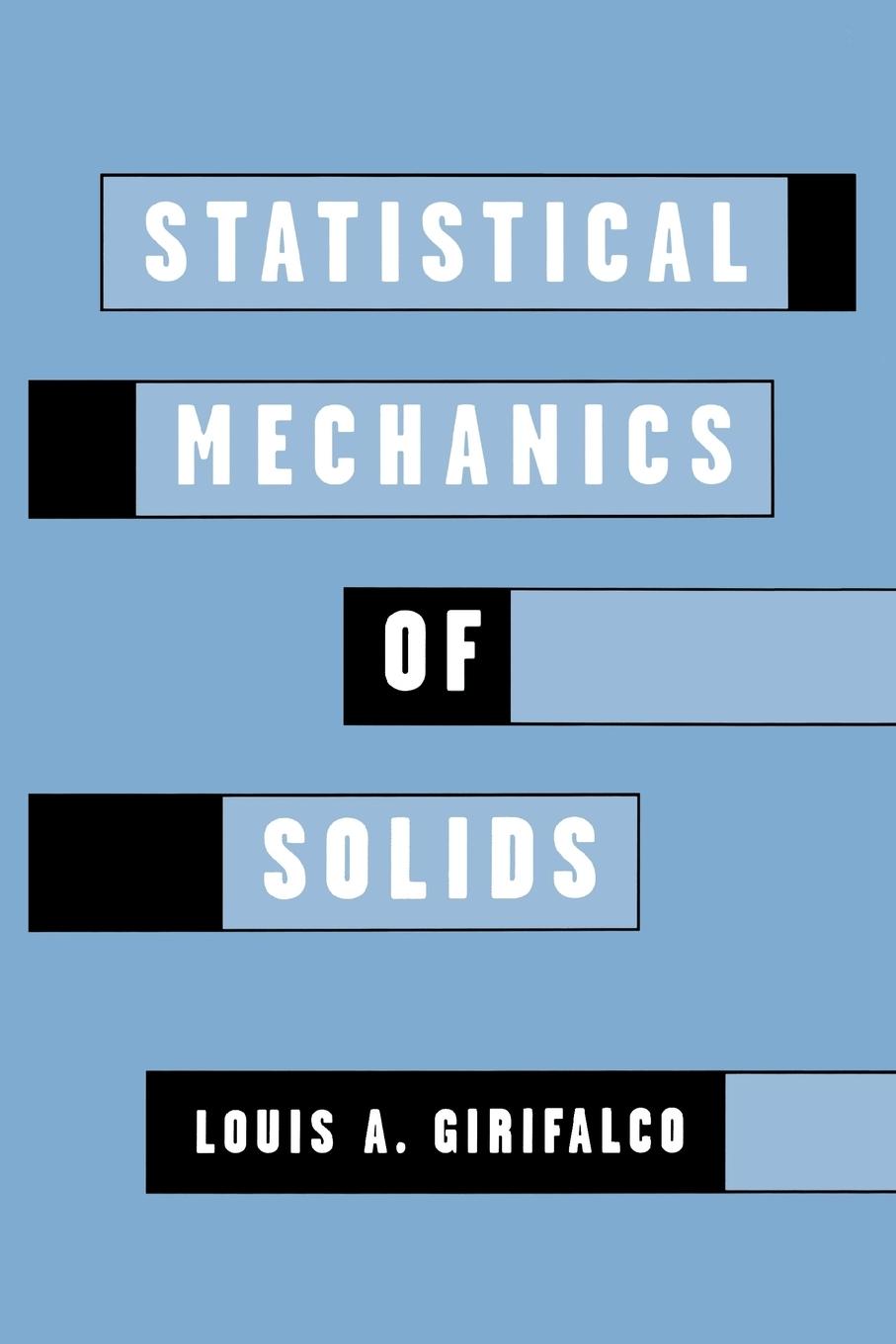 STATISTICAL

MECHANICS

OF

SOLIDS

LOUIS A. GIRIFALCO